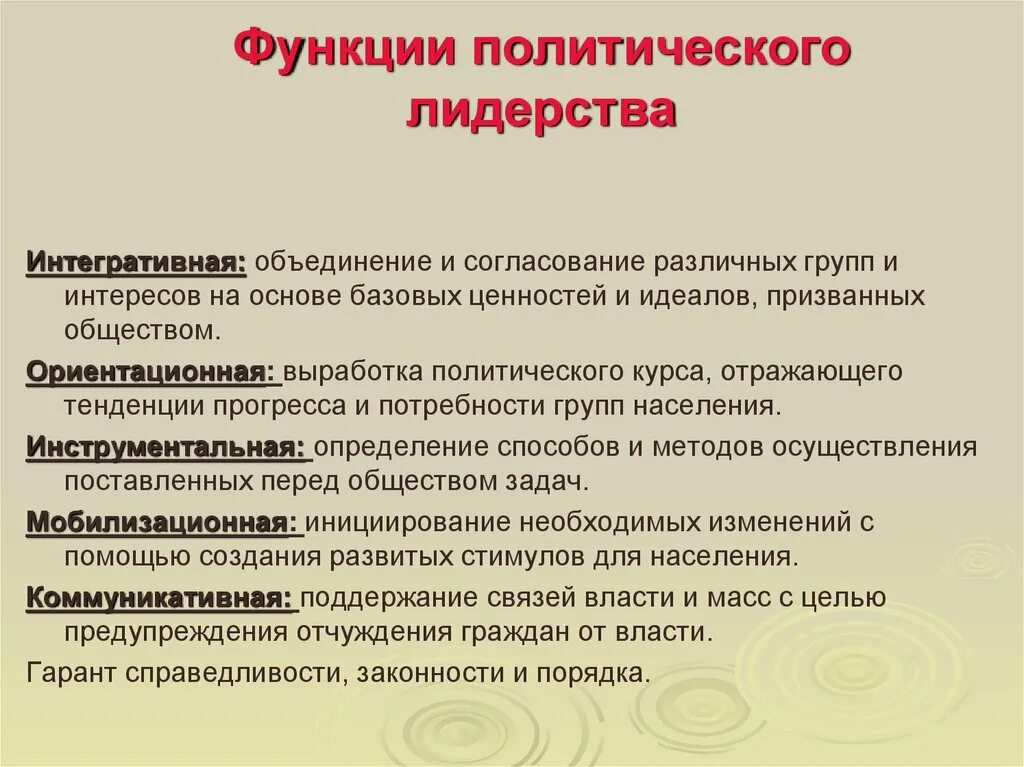 Функции политического лидерства

Интегративная: объединение и согласование различных групп и интересов на основе базовых ценностей и идеалов, призванных обществом.

Ориентационная: выработка политического курса, отражающего тенденции прогресса и потребности групп населения.

Инструментальная: определение способов и методов осуществления поставленных перед обществом задач.

Мобилизационная: инициирование необходимых изменений с помощью создания развитых стимулов для населения.

Коммуникативная: поддержание связей власти и масс с целью предупреждения отчуждения граждан от власти.

Гарант справедливости, законности и порядка.